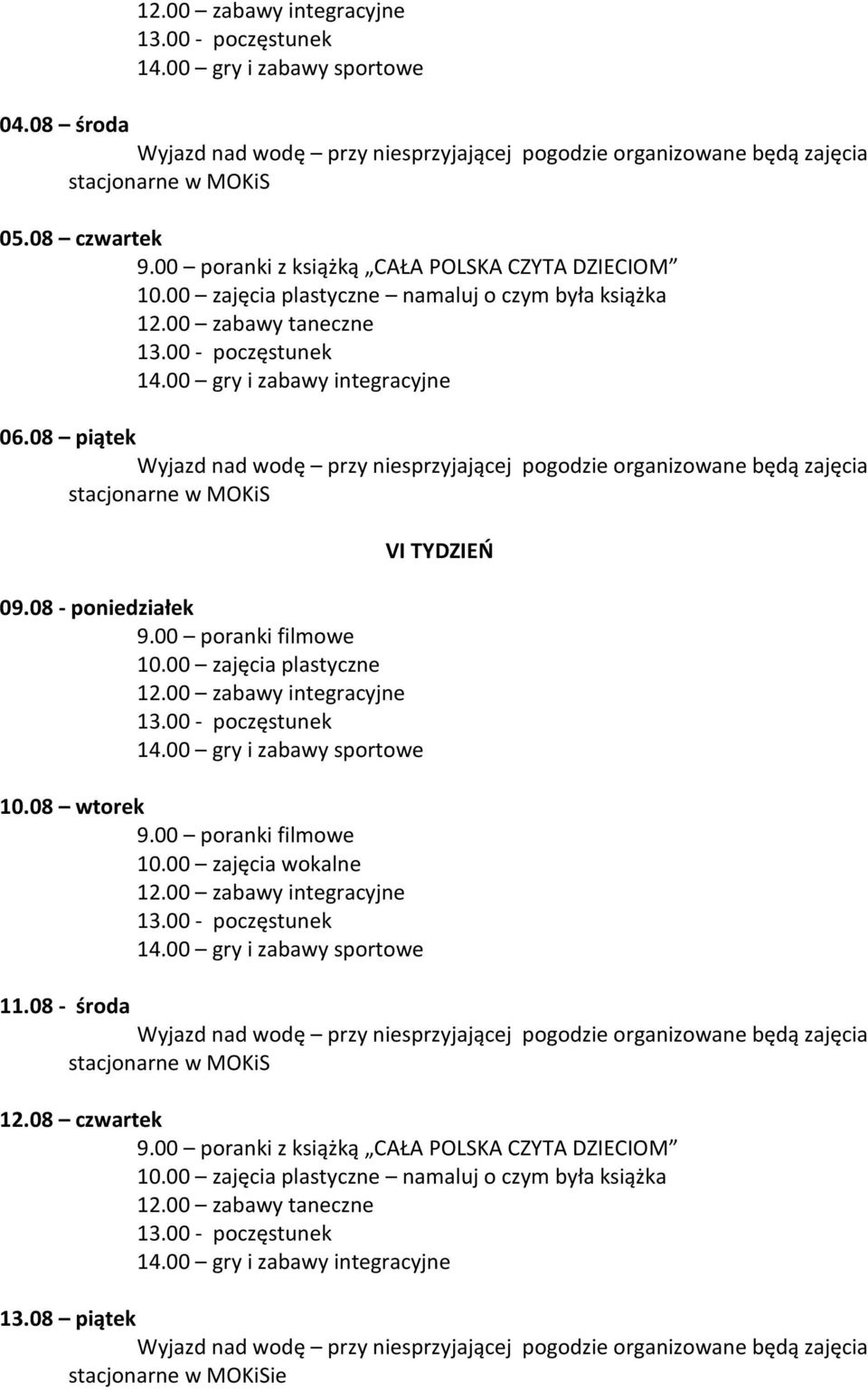 12.00 – zabawy integracyjne
13.00 - poczęstunek
14.00 – gry i zabawy sportowe

04.08 – środa
Wyjazd nad wodę – przy niesprzyjającej pogodzie organizowane będą zajęcia stacjonarne w MOKiS

05.08 – czwartek
9.00 – poranki z książką „CAŁA POLSKA CZYTA DZIECIOM”
10.00 – zajęcia plastyczne – namaluj o czym była książka
12.00 – zabawy taneczne
13.00 - poczęstunek
14.00 – gry i zabawy integracyjne

06.08 – piątek
Wyjazd nad wodę – przy niesprzyjającej pogodzie organizowane będą zajęcia stacjonarne w MOKiS

VI TYDZIEŃ

09.08 - poniedziałek
9.00 – poranki filmowe
10.00 – zajęcia plastyczne
12.00 – zabawy integracyjne
13.00 - poczęstunek
14.00 – gry i zabawy sportowe

10.08 – wtorek
9.00 – poranki filmowe
10.00 – zajęcia wokalne
12.00 – zabawy integracyjne
13.00 - poczęstunek
14.00 – gry i zabawy sportowe

11.08 - środa
Wyjazd nad wodę – przy niesprzyjającej pogodzie organizowane będą zajęcia stacjonarne w MOKiS

12.08 – czwartek
9.00 – poranki z książką „CAŁA POLSKA CZYTA DZIECIOM”
10.00 – zajęcia plastyczne – namaluj o czym była książka
12.00 – zabawy taneczne
13.00 - poczęstunek
14.00 – gry i zabawy integracyjne

13.08 – piątek
Wyjazd nad wodę – przy niesprzyjającej pogodzie organizowane będą zajęcia stacjonarne w MOKiSie